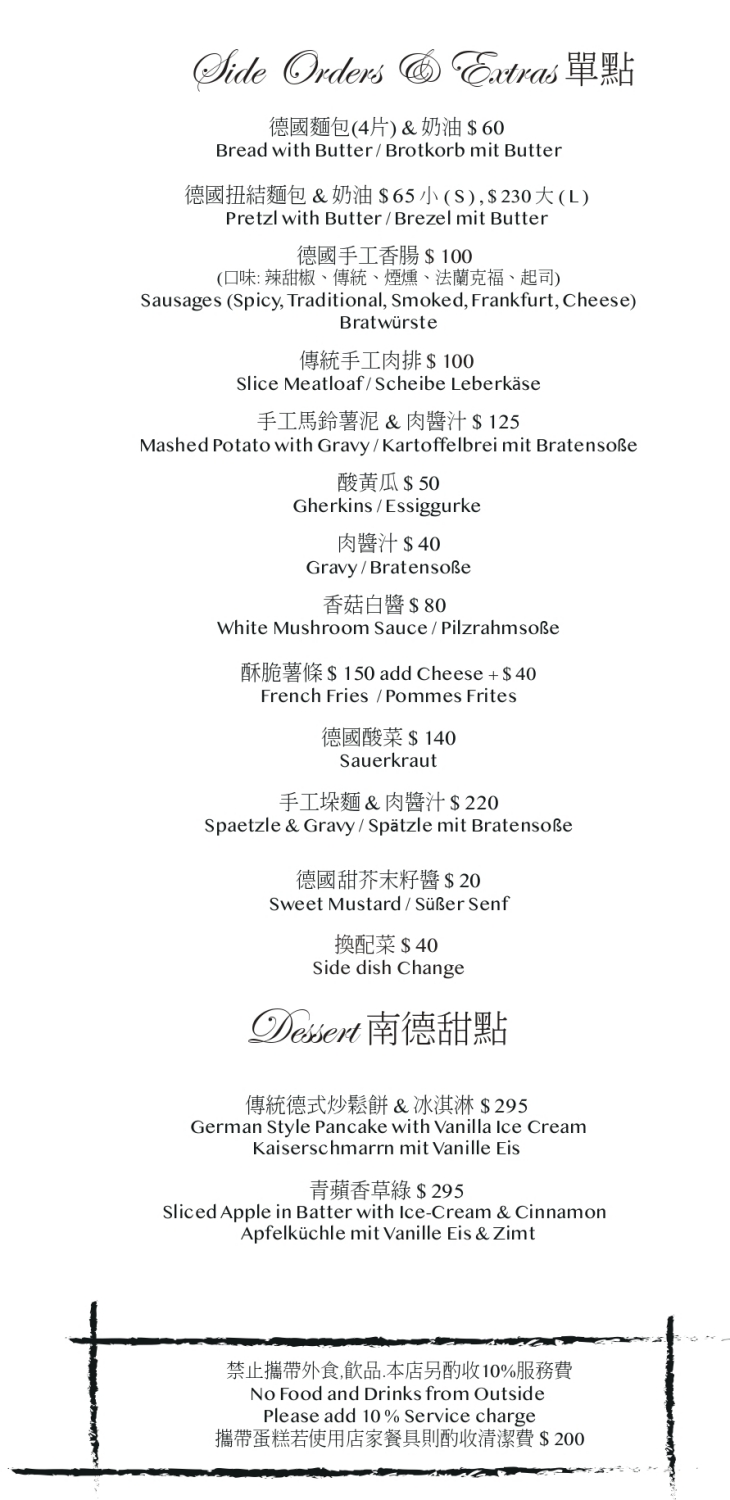 Side Orders & Extras 單點

德國麵包(4片) & 奶油 $ 60
Bread with Butter / Brotkorb mit Butter

德國扭結麵包 & 奶油 $ 65 小 ( S ) , $ 230 大 ( L )
Pretzl with Butter / Brezel mit Butter

德國手工香腸 $ 100
(口味: 辣甜椒、傳統、煙燻、法蘭克福、起司)
Sausages (Spicy, Traditional, Smoked, Frankfurt, Cheese)
Bratwürste

傳統手工肉排 $ 100
Slice Meatloaf / Scheibe Leberkäse

手工馬鈴薯泥 & 肉醬汁 $ 125
Mashed Potato with Gravy / Kartoffelbrei mit Bratensoße

酸黃瓜 $ 50
Gherkins / Essiggurke

肉醬汁 $ 40
Gravy / Bratensoße

香菇白醬 $ 80
White Mushroom Sauce / Pilzrahmsoße

酥脆薯條 $ 150 add Cheese + $ 40
French Fries / Pommes Frites

德國酸菜 $ 140
Sauerkraut

手工垛麵 & 肉醬汁 $ 220
Spaetzle & Gravy / Spätzle mit Bratensoße

德國甜芥末籽醬 $ 20
Sweet Mustard / Süßer Senf

換配菜 $ 40
Side dish Change

Dessert 南德甜點

傳統德式炒鬆餅 & 冰淇淋 $ 295
German Style Pancake with Vanilla Ice Cream
Kaiserschmarrn mit Vanille Eis

青蘋香草綠 $ 295
Sliced Apple in Batter with Ice-Cream & Cinnamon
Apfelküchle mit Vanille Eis & Zimt

禁止攜帶外食,飲品.本店另酌收10%服務費
No Food and Drinks from Outside
Please add 10 % Service charge
攜帶蛋糕若使用店家餐具則酌收清潔費 $ 200